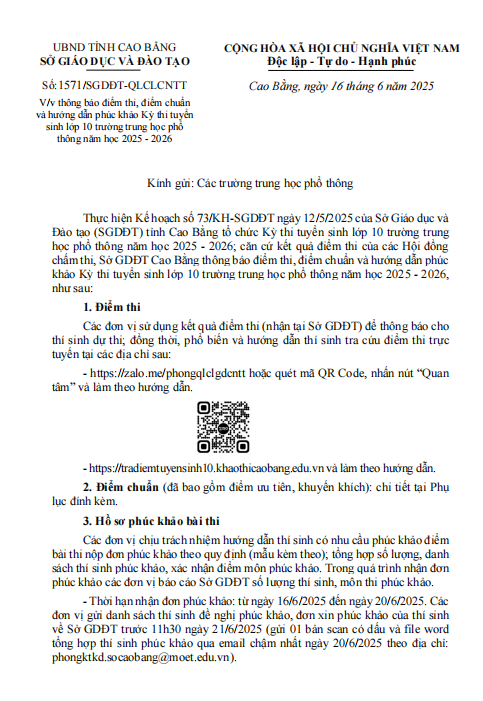 UBND TỈNH CAO BẰNG
SỞ GIÁO DỤC VÀ ĐÀO TẠO

Số: 1571/SGDĐT-QLCLCNTT
V/v thông báo điểm thi, điểm chuẩn và hướng dẫn phúc khảo Kỳ thi tuyển sinh lớp 10 trường trung học phổ thông năm học 2025 - 2026

CỘNG HÒA XÃ HỘI CHỦ NGHĨA VIỆT NAM
Độc lập - Tự do - Hạnh phúc

Cao Bằng, ngày 16 tháng 6 năm 2025

Kính gửi: Các trường trung học phổ thông

Thực hiện Kế hoạch số 73/KH-SGDĐT ngày 12/5/2025 của Sở Giáo dục và Đào tạo (SGDĐT) tỉnh Cao Bằng tổ chức Kỳ thi tuyển sinh lớp 10 trường trung học phổ thông năm học 2025 - 2026; căn cứ kết quả điểm thi của các Hội đồng chấm thi, Sở GDĐT Cao Bằng thông báo điểm thi, điểm chuẩn và hướng dẫn phúc khảo Kỳ thi tuyển sinh lớp 10 trường trung học phổ thông năm học 2025 - 2026, như sau:

1. Điểm thi

Các đơn vị sử dụng kết quả điểm thi (nhận tại Sở GDĐT) để thông báo cho thí sinh dự thi; đồng thời, phổ biến và hướng dẫn thí sinh tra cứu điểm thi trực tuyến tại các địa chỉ sau:

- https://zalo.me/phongqlclgdcntt hoặc quét mã QR Code, nhấn nút "Quan tâm" và làm theo hướng dẫn.

- https://tradiemtuyensinh10.khaothicaobang.edu.vn và làm theo hướng dẫn.

2. Điểm chuẩn (đã bao gồm điểm ưu tiên, khuyến khích): chi tiết tại Phụ lục đính kèm.

3. Hồ sơ phúc khảo bài thi

Các đơn vị chịu trách nhiệm hướng dẫn thí sinh có nhu cầu phúc khảo điểm bài thi nộp đơn phúc khảo theo quy định (mẫu kèm theo); tổng hợp số lượng, danh sách thí sinh phúc khảo, xác nhận điểm môn phúc khảo. Trong quá trình nhận đơn phúc khảo các đơn vị báo cáo Sở GDĐT số lượng thí sinh, môn thi phúc khảo.

- Thời hạn nhận đơn phúc khảo: từ ngày 16/6/2025 đến ngày 20/6/2025. Các đơn vị gửi danh sách thí sinh đề nghị phúc khảo, đơn xin phúc khảo của thí sinh về Sở GDĐT trước 11h30 ngày 21/6/2025 (gửi 01 bản scan có dấu và file word tổng hợp thí sinh phúc khảo qua email chậm nhất ngày 20/6/2025 theo địa chỉ: phongktkd.socaobang@moet.edu.vn).